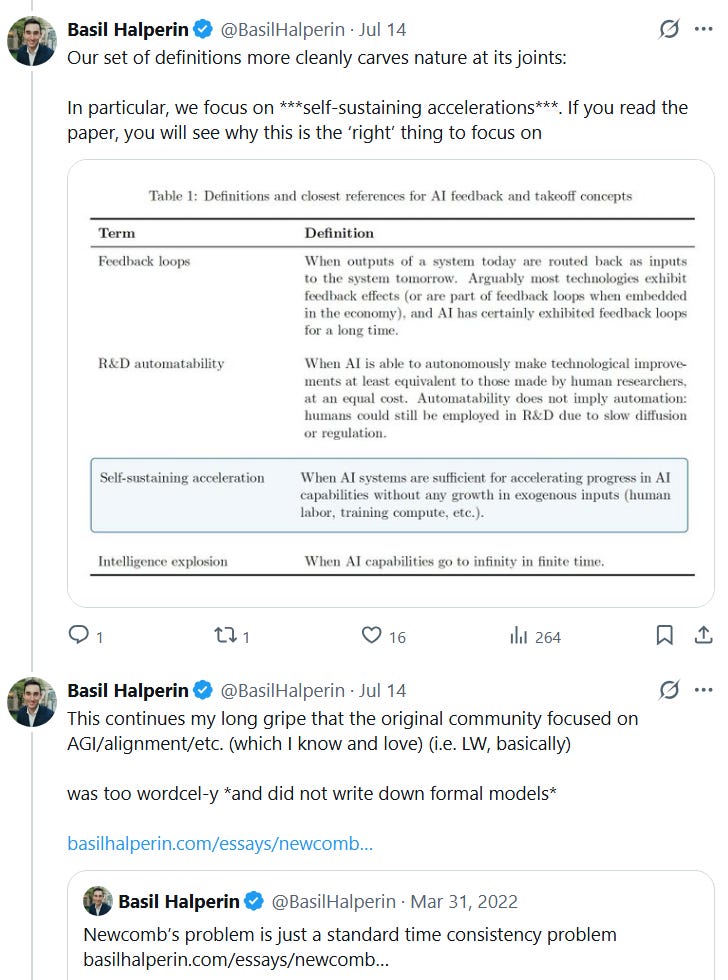 Basil Halperin @BasilHalperin · Jul 14
Our set of definitions more cleanly carves nature at its joints:

In particular, we focus on ***self-sustaining accelerations***. If you read the paper, you will see why this is the 'right' thing to focus on

Table 1: Definitions and closest references for AI feedback and takeoff concepts

| Term | Definition |
|---|---|
| Feedback loops | When outputs of a system today are routed back as inputs to the system tomorrow. Arguably most technologies exhibit feedback effects (or are part of feedback loops when embedded in the economy), and AI has certainly exhibited feedback loops for a long time. |
| R&D automatability | When AI is able to autonomously make technological improvements at least equivalent to those made by human researchers, at an equal cost. Automatability does not imply automation: humans could still be employed in R&D due to slow diffusion or regulation. |
| Self-sustaining acceleration | When AI systems are sufficient for accelerating progress in AI capabilities without any growth in exogenous inputs (human labor, training compute, etc.). |
| Intelligence explosion | When AI capabilities go to infinity in finite time. |

1 1 16 264

Basil Halperin @BasilHalperin · Jul 14
This continues my long gripe that the original community focused on AGI/alignment/etc. (which I know and love) (i.e. LW, basically)

was too wordcel-y *and did not write down formal models*

basilhalperin.com/essays/newcomb...

Basil Halperin @BasilHalperin · Mar 31, 2022
Newcomb's problem is just a standard time consistency problem
basilhalperin.com/essays/newcomb...